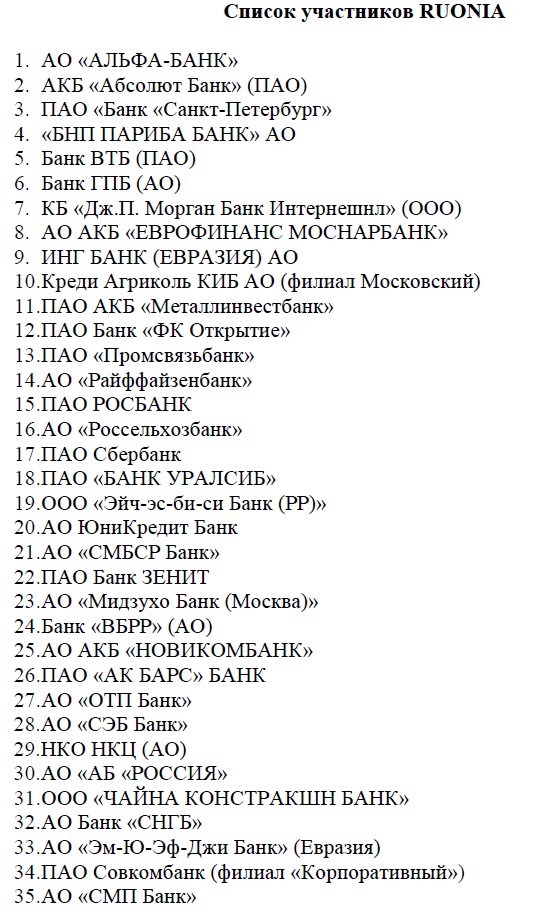 Список участников RUONIA

1. АО «АЛЬФА-БАНК»
2. АКБ «Абсолют Банк» (ПАО)
3. ПАО «Банк «Санкт-Петербург»
4. «БНП ПАРИБА БАНК» АО
5. Банк ВТБ (ПАО)
6. Банк ГПБ (АО)
7. КБ «Дж.П. Морган Банк Интернешнл» (ООО)
8. АО АКБ «ЕВРОФИНАНС МОСНАРБАНК»
9. ИНГ БАНК (ЕВРАЗИЯ) АО
10.Креди Агриколь КИБ АО (филиал Московский)
11.ПАО АКБ «Металлинвестбанк»
12.ПАО Банк «ФК Открытие»
13.ПАО «Промсвязьбанк»
14.АО «Райффайзенбанк»
15.ПАО РОСБАНК
16.АО «Россельхозбанк»
17.ПАО Сбербанк
18.ПАО «БАНК УРАЛСИБ»
19.ООО «Эйч-эс-би-си Банк (РР)»
20.АО ЮниКредит Банк
21.АО «СМБСР Банк»
22.ПАО Банк ЗЕНИТ
23.АО «Мидзухо Банк (Москва)»
24.Банк «ВБРР» (АО)
25.АО АКБ «НОВИКОМБАНК»
26.ПАО «АК БАРС» БАНК
27.АО «ОТП Банк»
28.АО «СЭБ Банк»
29.НКО НКЦ (АО)
30.АО «АБ «РОССИЯ»
31.ООО «ЧАЙНА КОНСТРАКШН БАНК»
32.АО Банк «СНГБ»
33.АО «Эм-Ю-Эф-Джи Банк» (Евразия)
34.ПАО Совкомбанк (филиал «Корпоративный»)
35.АО «СМП Банк»